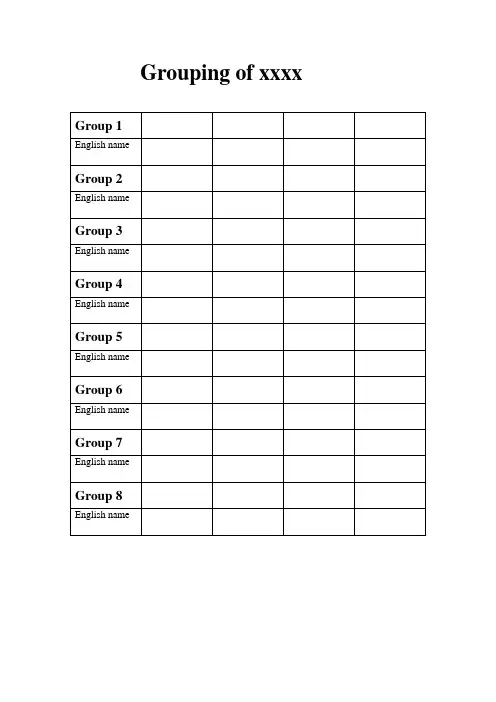 Grouping of xxxx

| Group 1 | | | | |
|---|---|---|---|---|
| English name | | | | |
| Group 2 | | | | |
| English name | | | | |
| Group 3 | | | | |
| English name | | | | |
| Group 4 | | | | |
| English name | | | | |
| Group 5 | | | | |
| English name | | | | |
| Group 6 | | | | |
| English name | | | | |
| Group 7 | | | | |
| English name | | | | |
| Group 8 | | | | |
| English name | | | | |